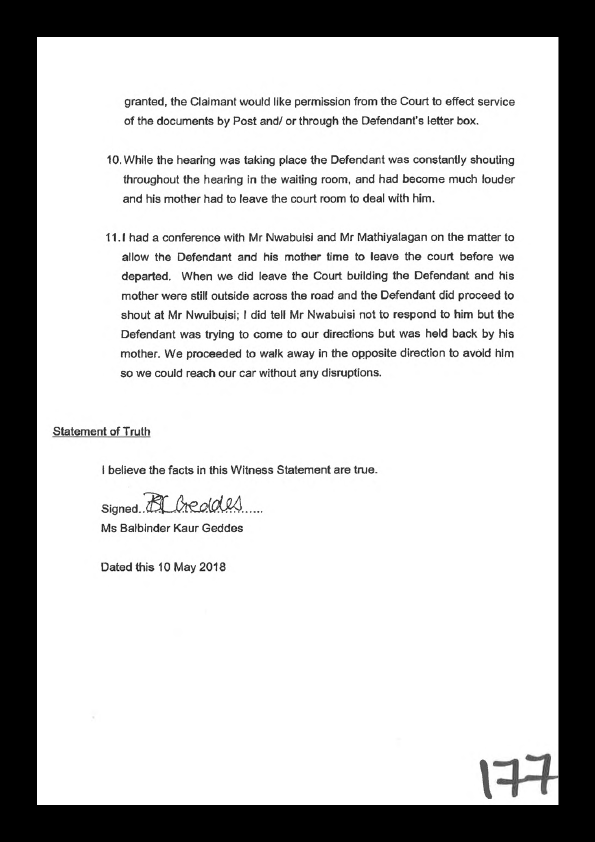 granted, the Claimant would like permission from the Court to effect service of the documents by Post and/ or through the Defendant's letter box.

10. While the hearing was taking place the Defendant was constantly shouting throughout the hearing in the waiting room, and had become much louder and his mother had to leave the court room to deal with him.

11. I had a conference with Mr Nwabuisi and Mr Mathiyalagan on the matter to allow the Defendant and his mother time to leave the court before we departed. When we did leave the Court building the Defendant and his mother were still outside across the road and the Defendant did proceed to shout at Mr Nwuibuisi; I did tell Mr Nwabuisi not to respond to him but the Defendant was trying to come to our directions but was held back by his mother. We proceeded to walk away in the opposite direction to avoid him so we could reach our car without any disruptions.

Statement of Truth

I believe the facts in this Witness Statement are true.

Signed..BK Geddes.....
Ms Balbinder Kaur Geddes

Dated this 10 May 2018

177